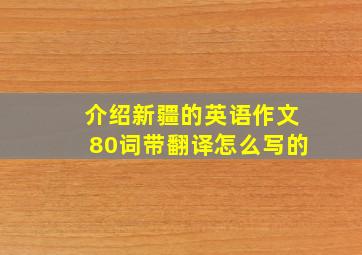 介绍新疆的英语作文
80词带翻译怎么写的